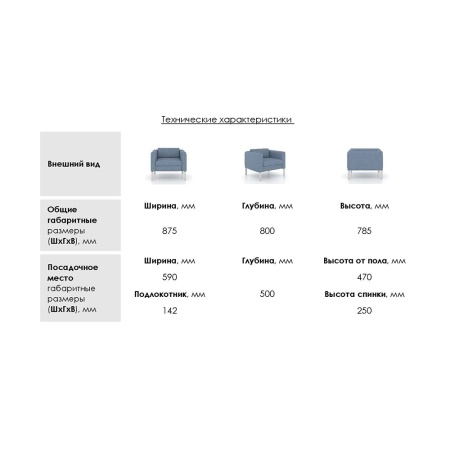 Технические характеристики

| Внешний вид | | | |
|---|---|---|---|
| Общие габаритные размеры (ШхГхВ), мм | Ширина, мм 875 | Глубина, мм 800 | Высота, мм 785 |
| Посадочное место габаритные размеры (ШхГхВ), мм | Ширина, мм 590 Подлокотник, мм 142 | Глубина, мм 500 | Высота от пола, мм 470 Высота спинки, мм 250 |